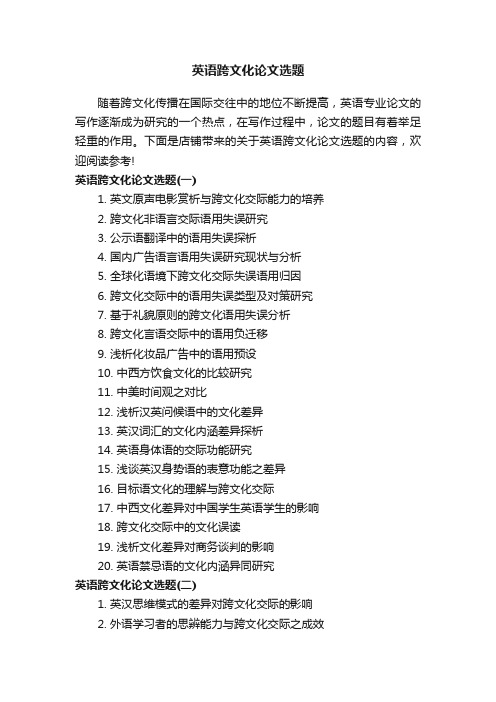 英语跨文化论文选题

随着跨文化传播在国际交往中的地位不断提高，英语专业论文的写作逐渐成为研究的一个热点，在写作过程中，论文的题目有着举足轻重的作用。下面是店铺带来的关于英语跨文化论文选题的内容，欢迎阅读参考!

英语跨文化论文选题(一)

1. 英文原声电影赏析与跨文化交际能力的培养
2. 跨文化非语言交际语用失误研究
3. 公示语翻译中的语用失误探析
4. 国内广告语言语用失误研究现状与分析
5. 全球化语境下跨文化交际失误语用归因
6. 跨文化交际中的语用失误类型及对策研究
7. 基于礼貌原则的跨文化语用失误分析
8. 跨文化言语交际中的语用负迁移
9. 浅析化妆品广告中的语用预设
10. 中西方饮食文化的比较研究
11. 中美时间观之对比
12. 浅析汉英问候语中的文化差异
13. 英汉词汇的文化内涵差异探析
14. 英语身体语的交际功能研究
15. 浅谈英汉身势语的表意功能之差异
16. 目标语文化的理解与跨文化交际
17. 中西文化差异对中国学生英语学生的影响
18. 跨文化交际中的文化误读
19. 浅析文化差异对商务谈判的影响
20. 英语禁忌语的文化内涵异同研究

英语跨文化论文选题(二)

1. 英汉思维模式的差异对跨文化交际的影响
2. 外语学习者的思辨能力与跨文化交际之成效